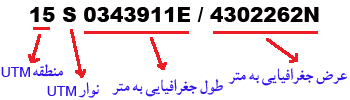 15 S 0343911E / 4302262N

منطقه UTM

نوار UTM

طول جغرافیایی به متر

عرض جغرافیایی به متر